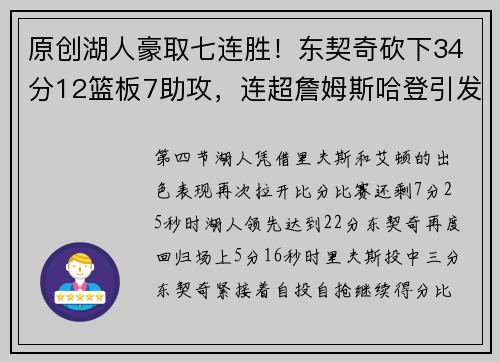 原创湖人豪取七连胜！东契奇砍下34分12篮板7助攻，连超詹姆斯哈登引发

第四节湖人凭借里夫斯和艾顿的出色表现再次拉开比分比赛还剩7分25秒时湖人领先达到22分东契奇再度回归场上5分16秒时里夫斯投中三分东契奇紧接着自投自抢继续得分比